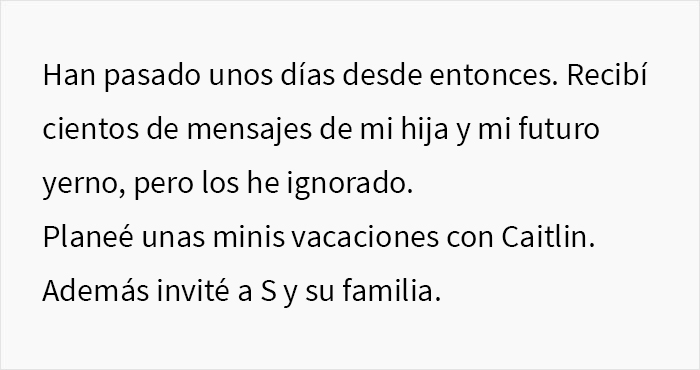 Han pasado unos días desde entonces. Recibí cientos de mensajes de mi hija y mi futuro yerno, pero los he ignorado.
Planeé unas minis vacaciones con Caitlin.
Además invité a S y su familia.